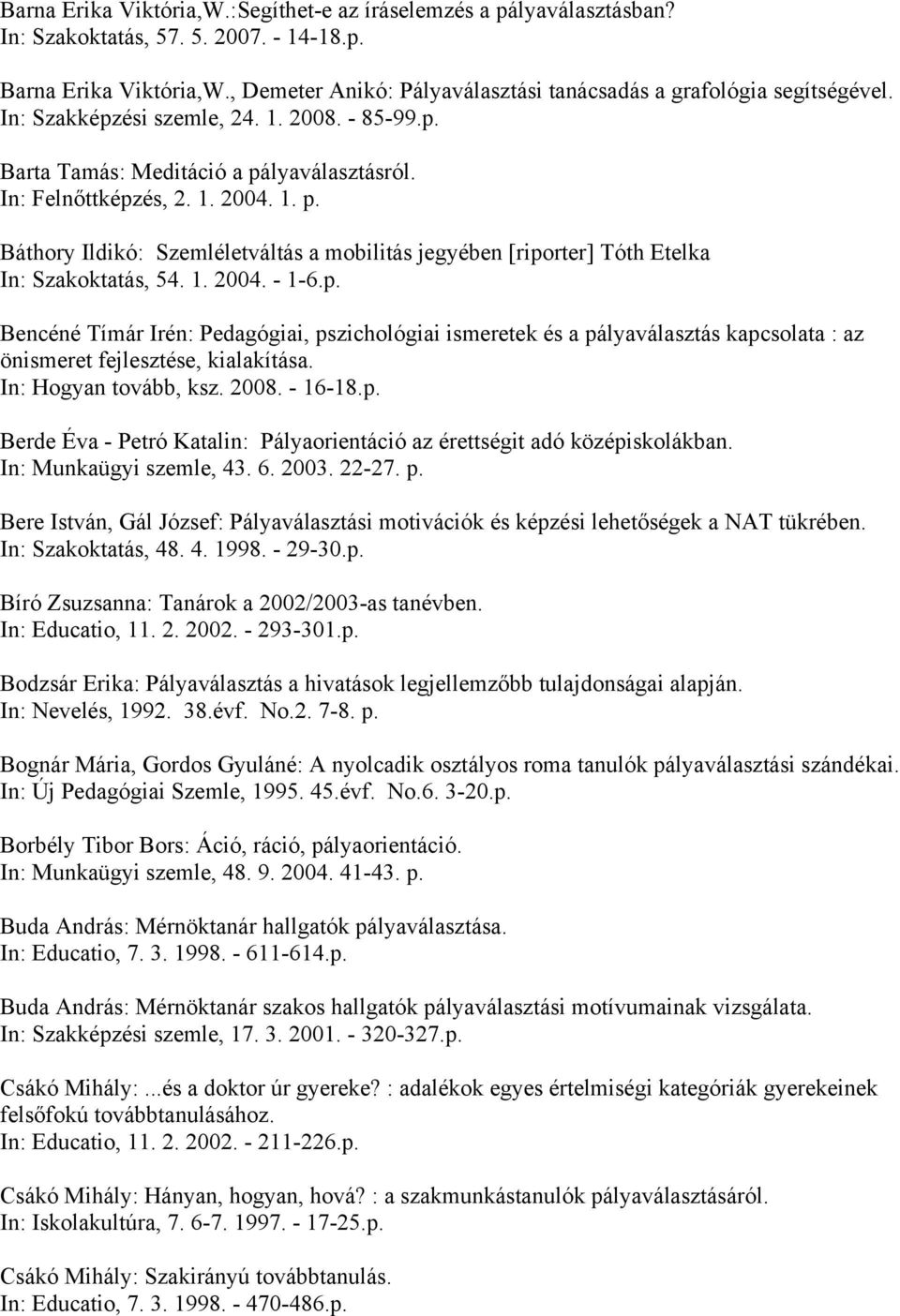 Barna Erika Viktória,W.:Segíthet-e az íráselemzés a pályaválasztásban? In: Szakoktatás, 57. 5. 2007. - 14-18.p.

Barna Erika Viktória,W., Demeter Anikó: Pályaválasztási tanácsadás a grafológia segítségével. In: Szakképzési szemle, 24. 1. 2008. - 85-99.p.

Barta Tamás: Meditáció a pályaválasztásról. In: Felnőttképzés, 2. 1. 2004. 1. p.

Báthory Ildikó: Szemléletváltás a mobilitás jegyében [riporter] Tóth Etelka In: Szakoktatás, 54. 1. 2004. - 1-6.p.

Bencéné Tímár Irén: Pedagógiai, pszichológiai ismeretek és a pályaválasztás kapcsolata : az önismeret fejlesztése, kialakítása. In: Hogyan tovább, ksz. 2008. - 16-18.p.

Berde Éva - Petró Katalin: Pályaorientáció az érettségit adó középiskolákban. In: Munkaügyi szemle, 43. 6. 2003. 22-27. p.

Bere István, Gál József: Pályaválasztási motivációk és képzési lehetőségek a NAT tükrében. In: Szakoktatás, 48. 4. 1998. - 29-30.p.

Bíró Zsuzsanna: Tanárok a 2002/2003-as tanévben. In: Educatio, 11. 2. 2002. - 293-301.p.

Bodzsár Erika: Pályaválasztás a hivatások legjellemzőbb tulajdonságai alapján. In: Nevelés, 1992. 38.évf. No.2. 7-8. p.

Bognár Mária, Gordos Gyuláné: A nyolcadik osztályos roma tanulók pályaválasztási szándékai. In: Új Pedagógiai Szemle, 1995. 45.évf. No.6. 3-20.p.

Borbély Tibor Bors: Áció, ráció, pályaorientáció. In: Munkaügyi szemle, 48. 9. 2004. 41-43. p.

Buda András: Mérnöktanár hallgatók pályaválasztása. In: Educatio, 7. 3. 1998. - 611-614.p.

Buda András: Mérnöktanár szakos hallgatók pályaválasztási motívumainak vizsgálata. In: Szakképzési szemle, 17. 3. 2001. - 320-327.p.

Csákó Mihály: ...és a doktor úr gyereke? : adalékok egyes értelmiségi kategóriák gyerekeinek felsőfokú továbbtanulásához. In: Educatio, 11. 2. 2002. - 211-226.p.

Csákó Mihály: Hányan, hogyan, hová? : a szakmunkástanulók pályaválasztásáról. In: Iskolakultúra, 7. 6-7. 1997. - 17-25.p.

Csákó Mihály: Szakirányú továbbtanulás. In: Educatio, 7. 3. 1998. - 470-486.p.